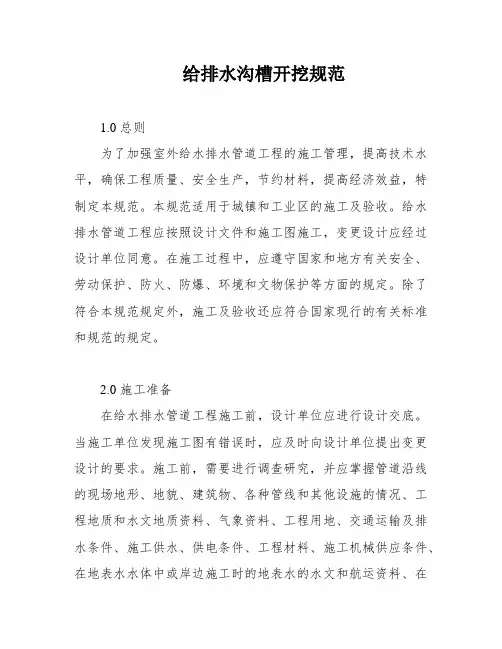 给排水沟槽开挖规范

1.0 总则

为了加强室外给水排水管道工程的施工管理，提高技术水平，确保工程质量、安全生产，节约材料，提高经济效益，特制定本规范。本规范适用于城镇和工业区的施工及验收。给水排水管道工程应按照设计文件和施工图施工，变更设计应经过设计单位同意。在施工过程中，应遵守国家和地方有关安全、劳动保护、防火、防爆、环境和文物保护等方面的规定。除了符合本规范规定外，施工及验收还应符合国家现行的有关标准和规范的规定。

2.0 施工准备

在给水排水管道工程施工前，设计单位应进行设计交底。当施工单位发现施工图有错误时，应及时向设计单位提出变更设计的要求。施工前，需要进行调查研究，并应掌握管道沿线的现场地形、地貌、建筑物、各种管线和其他设施的情况、工程地质和水文地质资料、气象资料、工程用地、交通运输及排水条件、施工供水、供电条件、工程材料、施工机械供应条件、在地表水水体中或岸边施工时的地表水的水文和航运资料、在